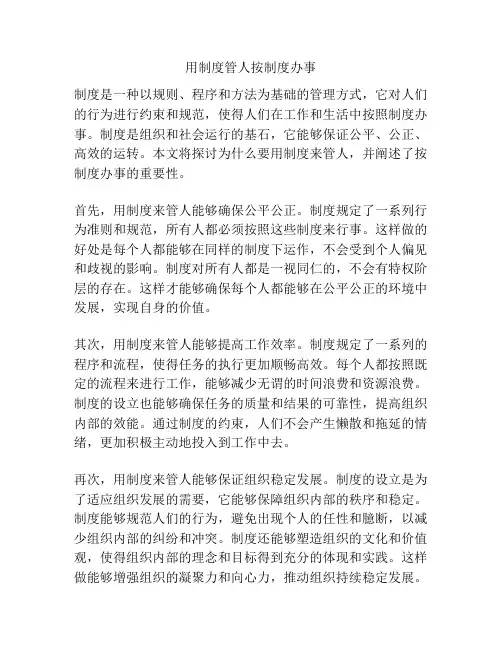 用制度管人按制度办事

制度是一种以规则、程序和方法为基础的管理方式，它对人们的行为进行约束和规范，使得人们在工作和生活中按照制度办事。制度是组织和社会运行的基石，它能够保证公平、公正、高效的运转。本文将探讨为什么要用制度来管人，并阐述了按制度办事的重要性。

首先，用制度来管人能够确保公平公正。制度规定了一系列行为准则和规范，所有人都必须按照这些制度来行事。这样做的好处是每个人都能够在同样的制度下运作，不会受到个人偏见和歧视的影响。制度对所有人都是一视同仁的，不会有特权阶层的存在。这样才能够确保每个人都能够在公平公正的环境中发展，实现自身的价值。

其次，用制度来管人能够提高工作效率。制度规定了一系列的程序和流程，使得任务的执行更加顺畅高效。每个人都按照既定的流程来进行工作，能够减少无谓的时间浪费和资源浪费。制度的设立也能够确保任务的质量和结果的可靠性，提高组织内部的效能。通过制度的约束，人们不会产生懒散和拖延的情绪，更加积极主动地投入到工作中去。

再次，用制度来管人能够保证组织稳定发展。制度的设立是为了适应组织发展的需要，它能够保障组织内部的秩序和稳定。制度能够规范人们的行为，避免出现个人的任性和臆断，以减少组织内部的纠纷和冲突。制度还能够塑造组织的文化和价值观，使得组织内部的理念和目标得到充分的体现和实践。这样做能够增强组织的凝聚力和向心力，推动组织持续稳定发展。